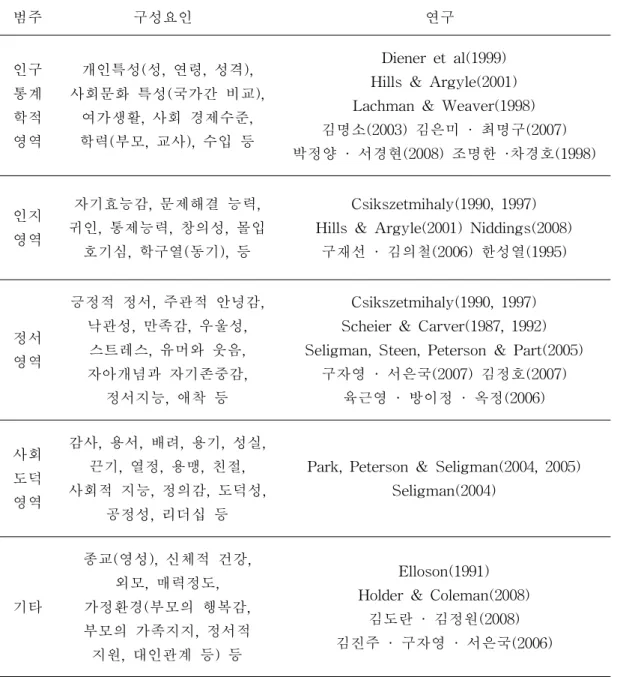 | 범주 | 구성요인 | 연구 |
|---|---|---|
| 인구 통계 학적 영역 | 개인특성(성, 연령, 성격), 사회문화 특성(국가간 비교), 여가생활, 사회 경제수준, 학력(부모, 교사), 수입 등 | Diener et al(1999) Hills & Argyle(2001) Lachman & Weaver(1998) 김명소(2003) 김은미 · 최명구(2007) 박정양 · 서경현(2008) 조명한 ·차경호(1998) |
| 인지 영역 | 자기효능감, 문제해결 능력, 귀인, 통제능력, 창의성, 몰입 호기심, 학구열(동기), 등 | Csikszetmihaly(1990, 1997) Hills & Argyle(2001) Niddings(2008) 구재선 · 김의철(2006) 한성열(1995) |
| 정서 영역 | 긍정적 정서, 주관적 안녕감, 낙관성, 만족감, 우울성, 스트레스, 유머와 웃음, 자아개념과 자기존중감, 정서지능, 애착 등 | Csikszetmihaly(1990, 1997) Scheier & Carver(1987, 1992) Seligman, Steen, Peterson & Part(2005) 구자영 · 서은국(2007) 김정호(2007) 육근영 · 방이정 · 옥정(2006) |
| 사회 도덕 영역 | 감사, 용서, 배려, 용기, 성실, 끈기, 열정, 용맹, 친절, 사회적 지능, 정의감, 도덕성, 공정성, 리더십 등 | Park, Peterson & Seligman(2004, 2005) Seligman(2004) |
| 기타 | 종교(영성), 신체적 건강, 외모, 매력정도, 가정환경(부모의 행복감, 부모의 가족지지, 정서적 지원, 대인관계 등) 등 | Elloson(1991) Holder & Coleman(2008) 김도란 · 김정원(2008) 김진주 · 구자영 · 서은국(2006) |